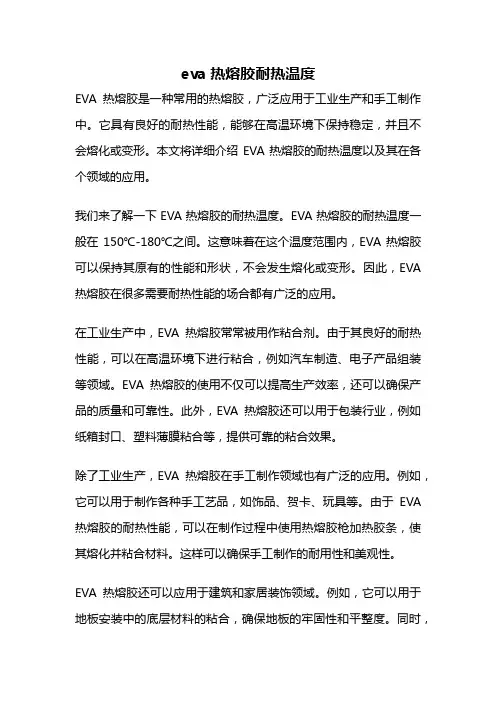 eva 热熔胶耐热温度

EVA 热熔胶是一种常用的热熔胶，广泛应用于工业生产和手工制作中。它具有良好的耐热性能，能够在高温环境下保持稳定，并且不会熔化或变形。本文将详细介绍 EVA 热熔胶的耐热温度以及其在各个领域的应用。

我们来了解一下 EVA 热熔胶的耐热温度。EVA 热熔胶的耐热温度一般在 150℃-180℃之间。这意味着在这个温度范围内，EVA 热熔胶可以保持其原有的性能和形状，不会发生熔化或变形。因此，EVA 热熔胶在很多需要耐热性能的场合都有广泛的应用。

在工业生产中，EVA 热熔胶常常被用作粘合剂。由于其良好的耐热性能，可以在高温环境下进行粘合，例如汽车制造、电子产品组装等领域。EVA 热熔胶的使用不仅可以提高生产效率，还可以确保产品的质量和可靠性。此外，EVA 热熔胶还可以用于包装行业，例如纸箱封口、塑料薄膜粘合等，提供可靠的粘合效果。

除了工业生产，EVA 热熔胶在手工制作领域也有广泛的应用。例如，它可以用于制作各种手工艺品，如饰品、贺卡、玩具等。由于 EVA 热熔胶的耐热性能，可以在制作过程中使用热熔胶枪加热胶条，使其熔化并粘合材料。这样可以确保手工制作的耐用性和美观性。

EVA 热熔胶还可以应用于建筑和家居装饰领域。例如，它可以用于地板安装中的底层材料的粘合，确保地板的牢固性和平整度。同时，